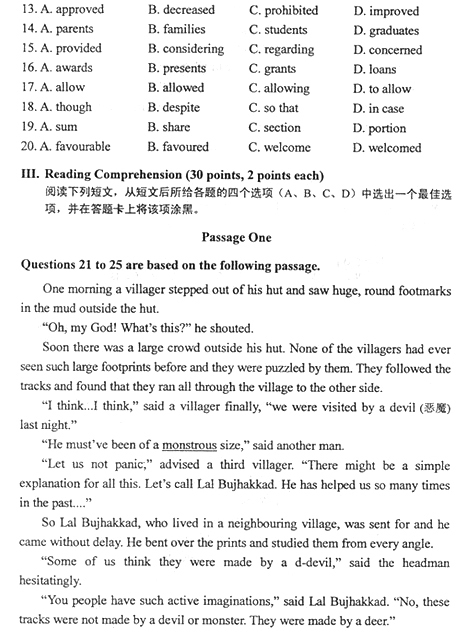 13. A. approved B. decreased C. prohibited D. improved
14. A. parents B. families C. students D. graduates
15. A. provided B. considering C. regarding D. concerned
16. A. awards B. presents C. grants D. loans
17. A. allow B. allowed C. allowing D. to allow
18. A. though B. despite C. so that D. in case
19. A. sum B. share C. section D. portion
20. A. favourable B. favoured C. welcome D. welcomed

III. Reading Comprehension (30 points, 2 points each)
阅读下列短文，从短文后所给各题的四个选项（A、B、C、D）中选出一个最佳选项，并在答题卡上将该项涂黑。

Passage One

Questions 21 to 25 are based on the following passage.

One morning a villager stepped out of his hut and saw huge, round footmarks in the mud outside the hut.

"Oh, my God! What's this?" he shouted.

Soon there was a large crowd outside his hut. None of the villagers had ever seen such large footprints before and they were puzzled by them. They followed the tracks and found that they ran all through the village to the other side.

"I think...I think," said a villager finally, "we were visited by a devil (恶魔) last night."

"He must've been of a monstrous size," said another man.

"Let us not panic," advised a third villager. "There might be a simple explanation for all this. Let's call Lal Bujhakkad. He has helped us so many times in the past...."

So Lal Bujhakkad, who lived in a neighbouring village, was sent for and he came without delay. He bent over the prints and studied them from every angle.

"Some of us think they were made by a d-devil," said the headman hesitatingly.

"You people have such active imaginations," said Lal Bujhakkad. "No, these tracks were not made by a devil or monster. They were made by a deer."